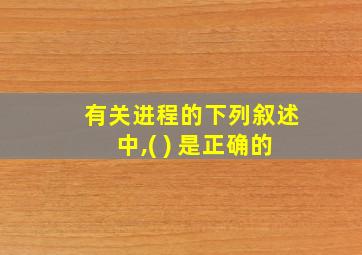 有关进程的下列叙述中,( ) 是正确的